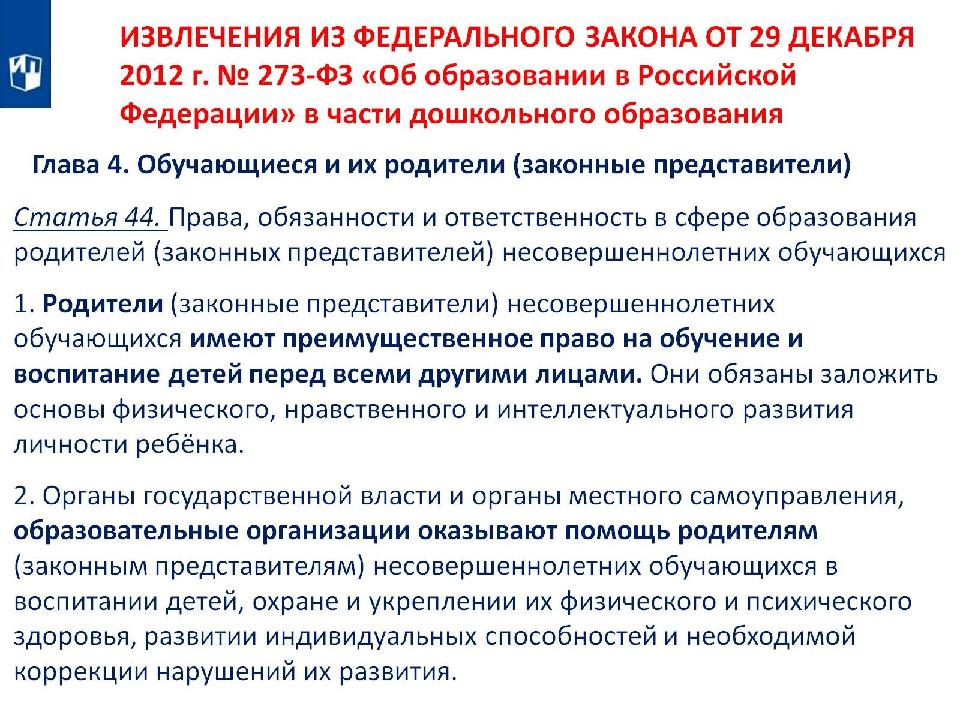 ИЗВЛЕЧЕНИЯ ИЗ ФЕДЕРАЛЬНОГО ЗАКОНА ОТ 29 ДЕКАБРЯ 2012 г. № 273-ФЗ «Об образовании в Российской Федерации» в части дошкольного образования

Глава 4. Обучающиеся и их родители (законные представители)

Статья 44. Права, обязанности и ответственность в сфере образования родителей (законных представителей) несовершеннолетних обучающихся

1. Родители (законные представители) несовершеннолетних обучающихся имеют преимущественное право на обучение и воспитание детей перед всеми другими лицами. Они обязаны заложить основы физического, нравственного и интеллектуального развития личности ребёнка.

2. Органы государственной власти и органы местного самоуправления, образовательные организации оказывают помощь родителям (законным представителям) несовершеннолетних обучающихся в воспитании детей, охране и укреплении их физического и психического здоровья, развитии индивидуальных способностей и необходимой коррекции нарушений их развития.